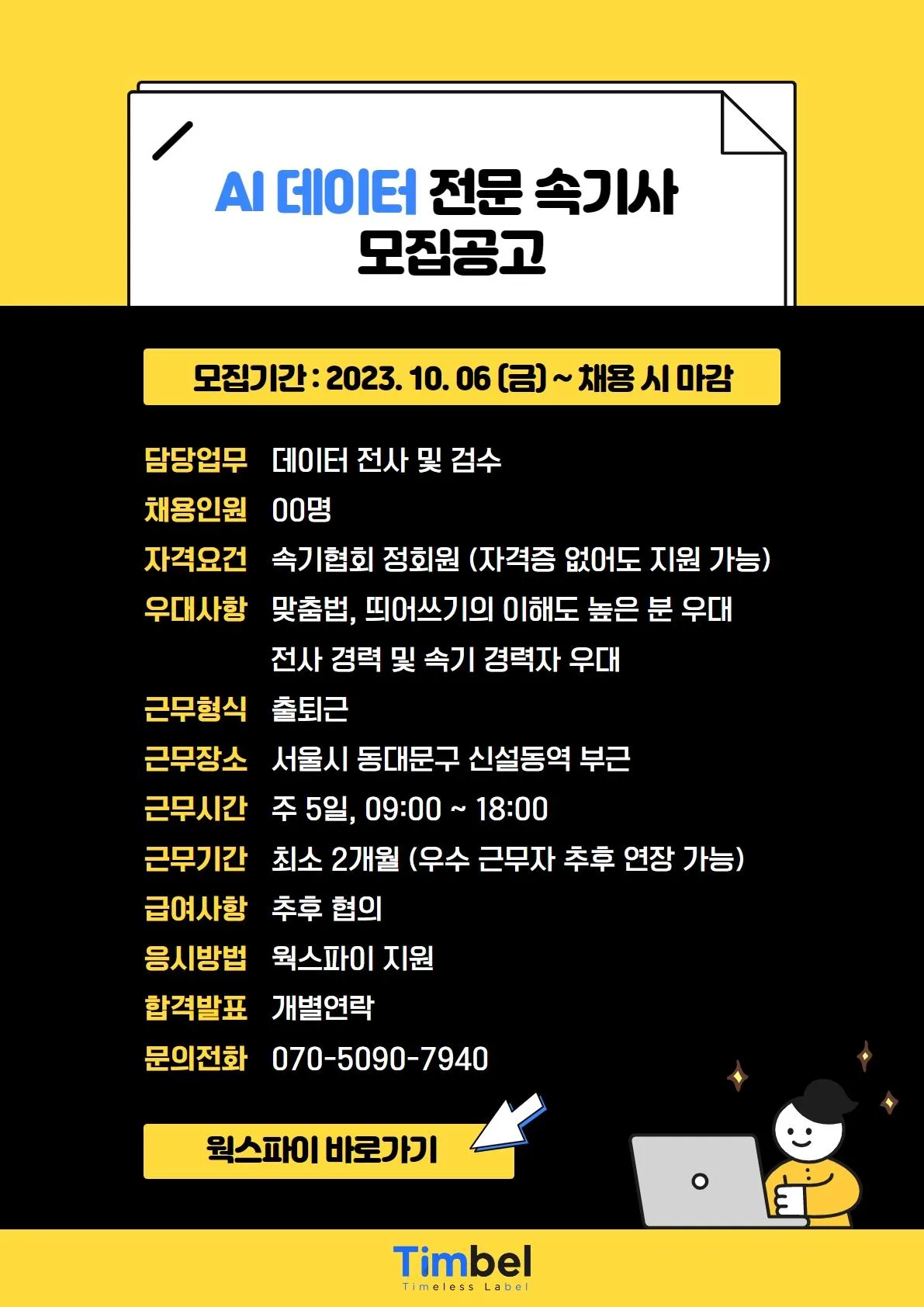 AI 데이터 전문 속기사
모집공고

모집기간 : 2023. 10. 06 (금) ~ 채용 시 마감

담당업무 데이터 전사 및 검수
채용인원 00명
자격요건 속기협회 정회원 (자격증 없어도 지원 가능)
우대사항 맞춤법, 띄어쓰기의 이해도 높은 분 우대
전사 경력 및 속기 경력자 우대
근무형식 출퇴근
근무장소 서울시 동대문구 신설동역 부근
근무시간 주 5일, 09:00 ~ 18:00
근무기간 최소 2개월 (우수 근무자 추후 연장 가능)
급여사항 추후 협의
응시방법 웍스파이 지원
합격발표 개별연락
문의전화 070-5090-7940

웍스파이 바로가기

Timbel
Timeless Label